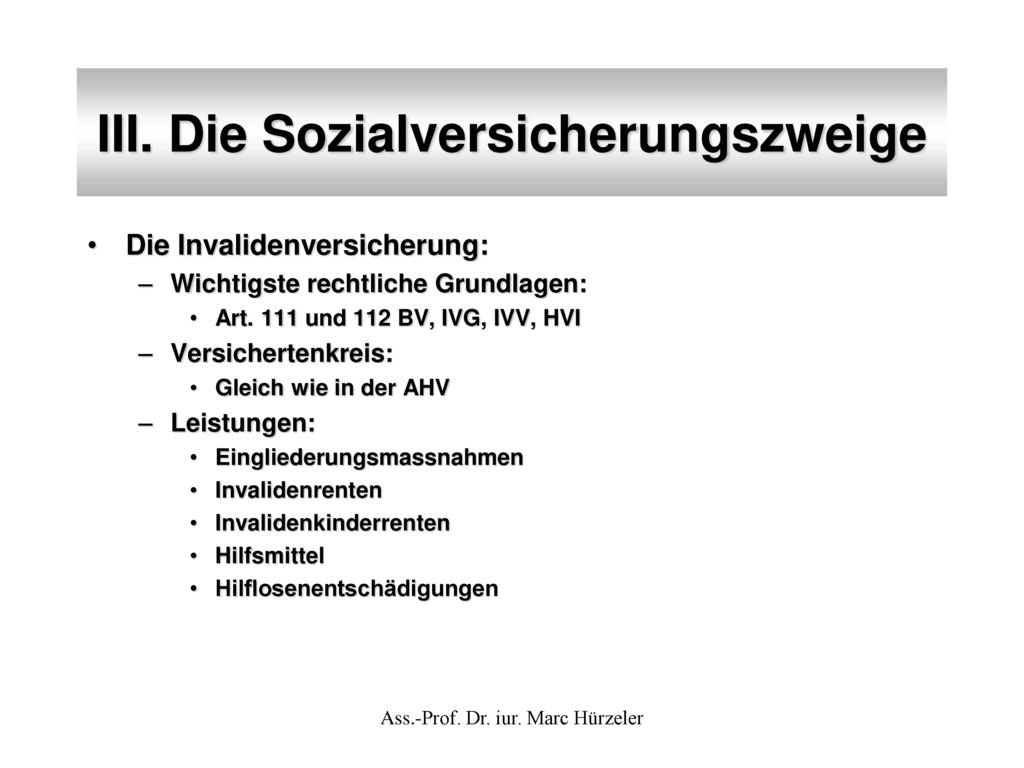 III. Die Sozialversicherungszweige

• Die Invalidenversicherung:
– Wichtigste rechtliche Grundlagen:
• Art. 111 und 112 BV, IVG, IVV, HVI
– Versichertenkreis:
• Gleich wie in der AHV
– Leistungen:
• Eingliederungsmassnahmen
• Invalidenrenten
• Invalidenkinderrenten
• Hilfsmittel
• Hilflosenentschädigungen

Ass.-Prof. Dr. iur. Marc Hürzeler